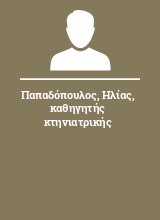 Παπαδόπουλος, Ηλίας, καθηγητής κτηνιατρικής